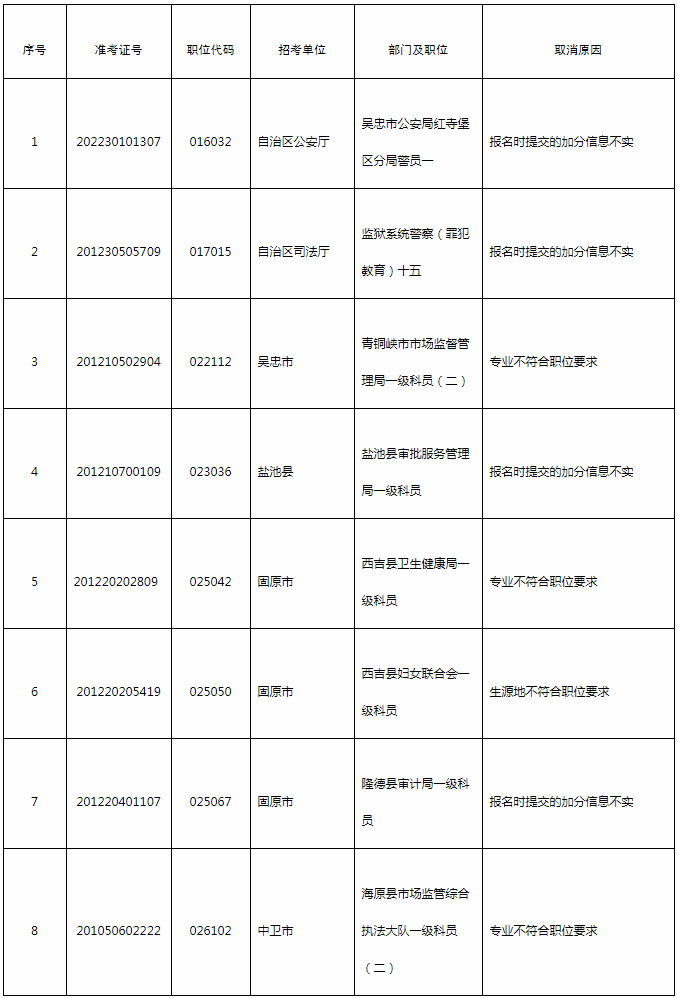 | 序号 | 准考证号 | 职位代码 | 招考单位 | 部门及职位 | 取消原因 |
|---|---|---|---|---|---|
| 1 | 202230101307 | 016032 | 自治区公安厅 | 吴忠市公安局红寺堡区分局警员一 | 报名时提交的加分信息不实 |
| 2 | 201230505709 | 017015 | 自治区司法厅 | 监狱系统警察（罪犯教育）十五 | 报名时提交的加分信息不实 |
| 3 | 201210502904 | 022112 | 吴忠市 | 青铜峡市市场监督管理局一级科员（二） | 专业不符合职位要求 |
| 4 | 201210700109 | 023036 | 盐池县 | 盐池县审批服务管理局一级科员 | 报名时提交的加分信息不实 |
| 5 | 201220202809 | 025042 | 固原市 | 西吉县卫生健康局一级科员 | 专业不符合职位要求 |
| 6 | 201220205419 | 025050 | 固原市 | 西吉县妇女联合会一级科员 | 生源地不符合职位要求 |
| 7 | 201220401107 | 025067 | 固原市 | 隆德县审计局一级科员 | 报名时提交的加分信息不实 |
| 8 | 201050602222 | 026102 | 中卫市 | 海原县市场监管综合执法大队一级科员（二） | 专业不符合职位要求 |